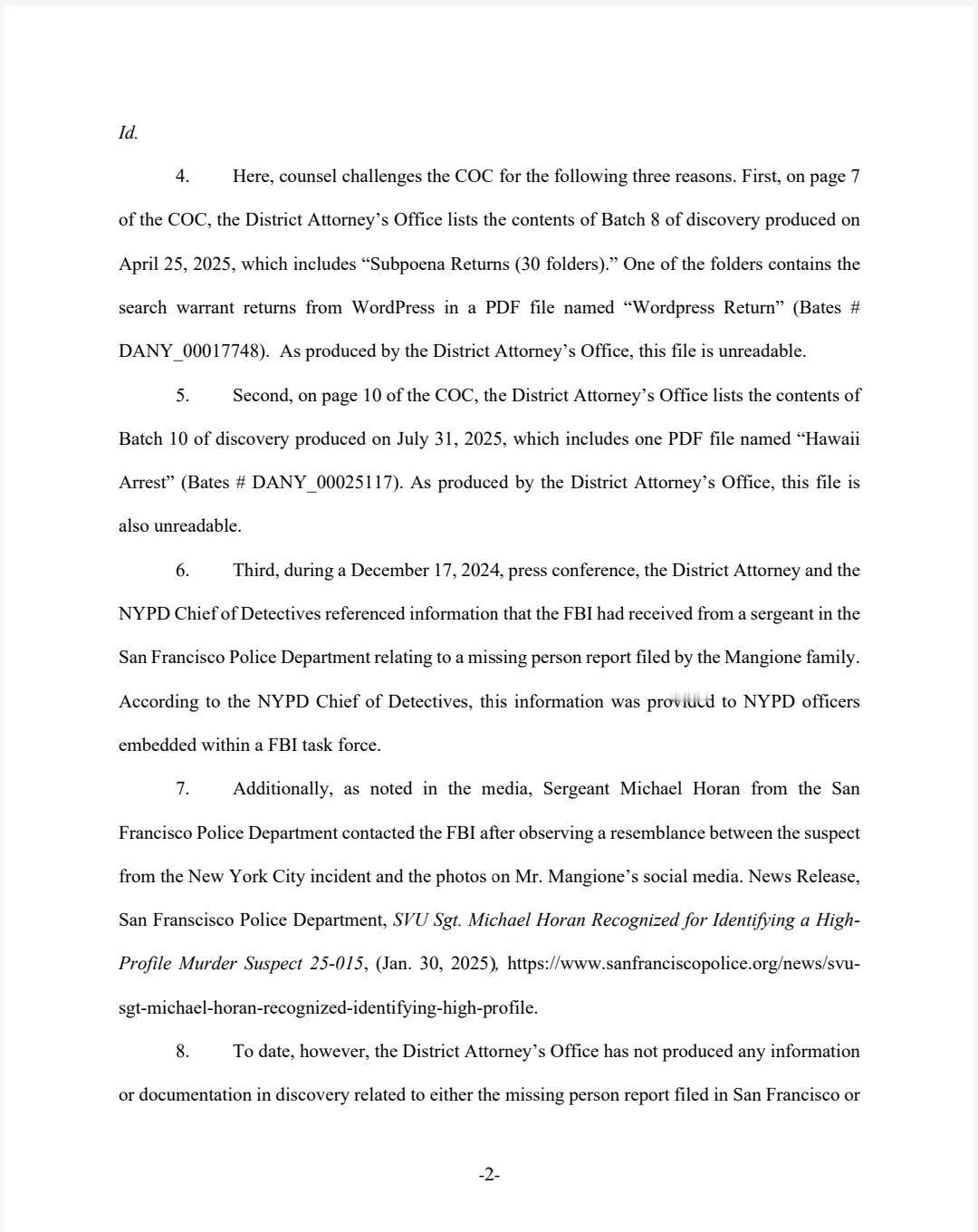 Id.

4. Here, counsel challenges the COC for the following three reasons. First, on page 7 of the COC, the District Attorney's Office lists the contents of Batch 8 of discovery produced on April 25, 2025, which includes "Subpoena Returns (30 folders)." One of the folders contains the search warrant returns from WordPress in a PDF file named "Wordpress Return" (Bates # DANY_00017748). As produced by the District Attorney's Office, this file is unreadable.

5. Second, on page 10 of the COC, the District Attorney's Office lists the contents of Batch 10 of discovery produced on July 31, 2025, which includes one PDF file named "Hawaii Arrest" (Bates # DANY_00025117). As produced by the District Attorney's Office, this file is also unreadable.

6. Third, during a December 17, 2024, press conference, the District Attorney and the NYPD Chief of Detectives referenced information that the FBI had received from a sergeant in the San Francisco Police Department relating to a missing person report filed by the Mangione family. According to the NYPD Chief of Detectives, this information was provided to NYPD officers embedded within a FBI task force.

7. Additionally, as noted in the media, Sergeant Michael Horan from the San Francisco Police Department contacted the FBI after observing a resemblance between the suspect from the New York City incident and the photos on Mr. Mangione's social media. News Release, San Franscisco Police Department, SVU Sgt. Michael Horan Recognized for Identifying a High-Profile Murder Suspect 25-015, (Jan. 30, 2025), https://www.sanfranciscopolice.org/news/svu-sgt-michael-horan-recognized-identifying-high-profile.

8. To date, however, the District Attorney's Office has not produced any information or documentation in discovery related to either the missing person report filed in San Francisco or

-2-